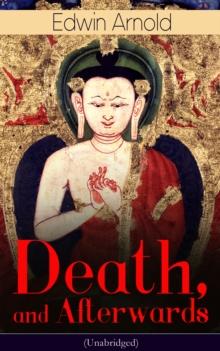 Edwin Arnold

Death, and Afterwards

(Unabridged)